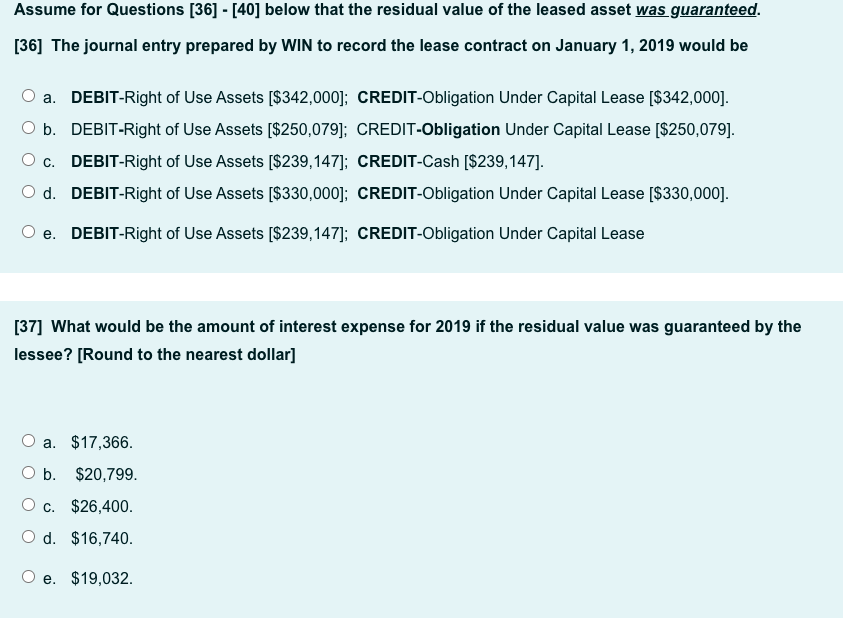 Assume for Questions [36] - [40] below that the residual value of the leased asset was guaranteed.

[36] The journal entry prepared by WIN to record the lease contract on January 1, 2019 would be

a. DEBIT-Right of Use Assets [$342,000]; CREDIT-Obligation Under Capital Lease [$342,000].

b. DEBIT-Right of Use Assets [$250,079]; CREDIT-Obligation Under Capital Lease [$250,079].

c. DEBIT-Right of Use Assets [$239,147]; CREDIT-Cash [$239,147].

d. DEBIT-Right of Use Assets [$330,000]; CREDIT-Obligation Under Capital Lease [$330,000].

e. DEBIT-Right of Use Assets [$239,147]; CREDIT-Obligation Under Capital Lease

[37] What would be the amount of interest expense for 2019 if the residual value was guaranteed by the lessee? [Round to the nearest dollar]

a. $17,366.

b. $20,799.

c. $26,400.

d. $16,740.

e. $19,032.